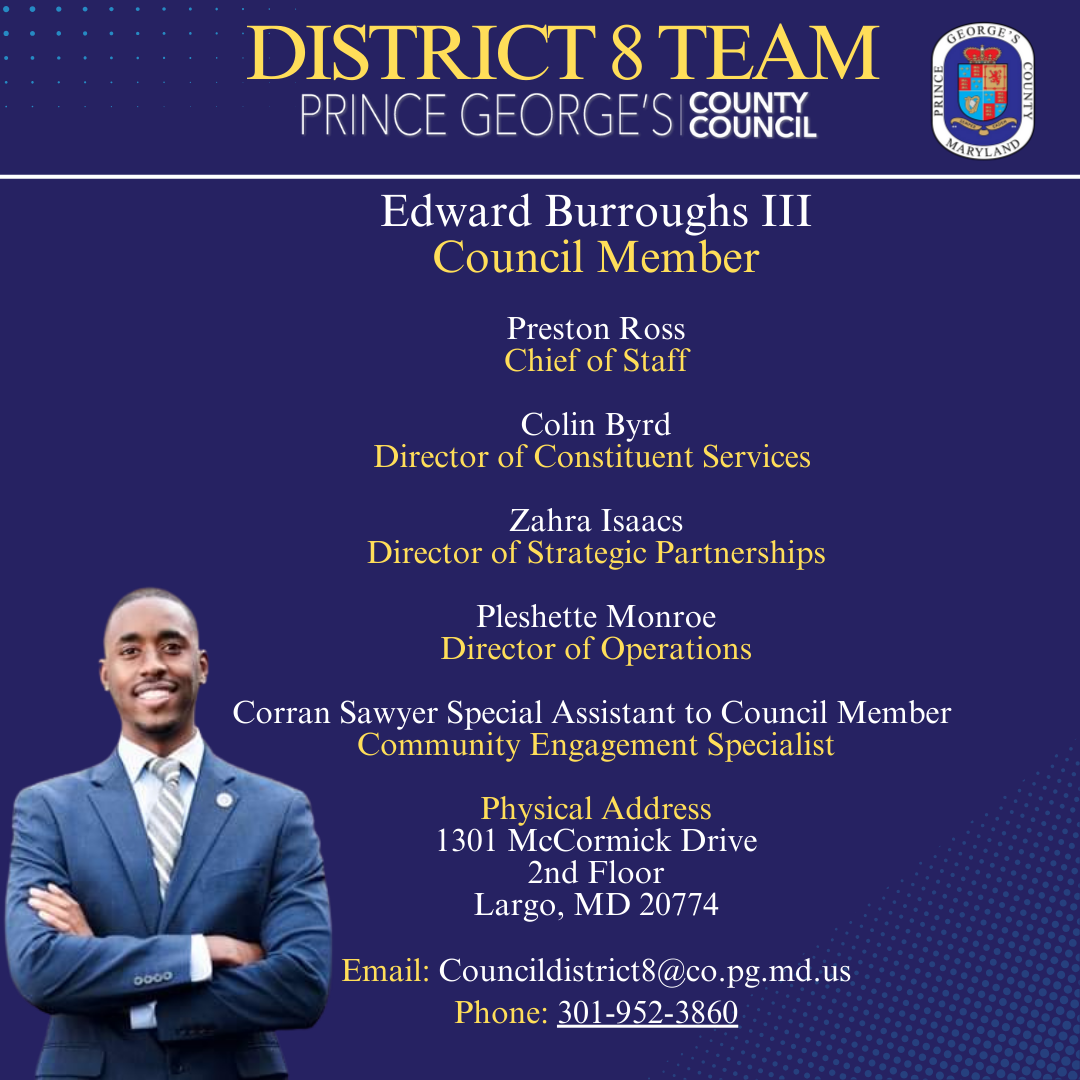 DISTRICT 8 TEAM
PRINCE GEORGE'S COUNTY COUNCIL

PRINCE GEORGE'S COUNTY MARYLAND

Edward Burroughs III
Council Member

Preston Ross
Chief of Staff

Colin Byrd
Director of Constituent Services

Zahra Isaacs
Director of Strategic Partnerships

Pleshette Monroe
Director of Operations

Corran Sawyer Special Assistant to Council Member
Community Engagement Specialist

Physical Address
1301 McCormick Drive
2nd Floor
Largo, MD 20774

Email: Councildistrict8@co.pg.md.us
Phone: 301-952-3860